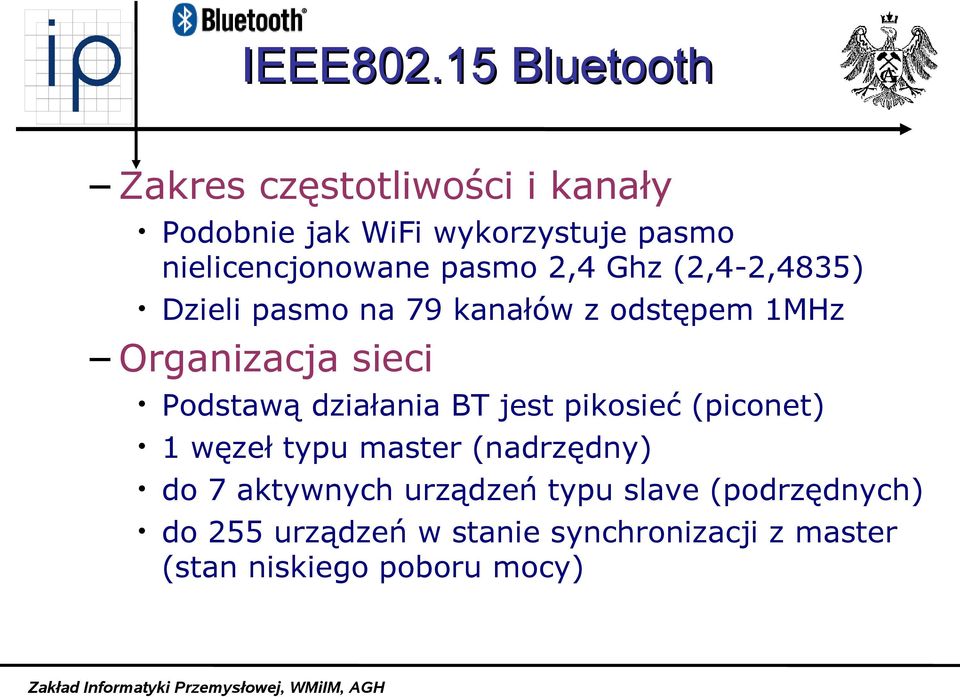 ip

Bluetooth

IEEE802.15 Bluetooth

– Zakres częstotliwości i kanały
• Podobnie jak WiFi wykorzystuje pasmo nielicencjonowane pasmo 2,4 Ghz (2,4-2,4835)
• Dzieli pasmo na 79 kanałów z odstępem 1MHz

– Organizacja sieci
• Podstawą działania BT jest pikosieć (piconet)
• 1 węzeł typu master (nadrzędny)
• do 7 aktywnych urządzeń typu slave (podrzędnych)
• do 255 urządzeń w stanie synchronizacji z master (stan niskiego poboru mocy)

Zakład Informatyki Przemysłowej, WMiIM, AGH